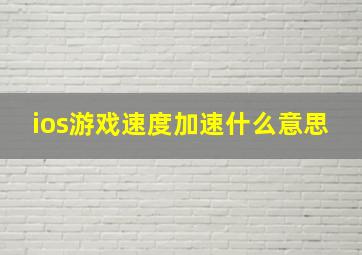 ios游戏速度加速什么意思